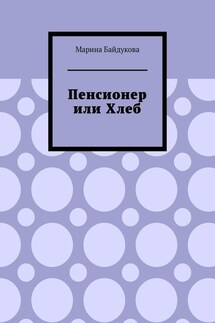 Марина Байдукова

Пенсионер или Хлеб